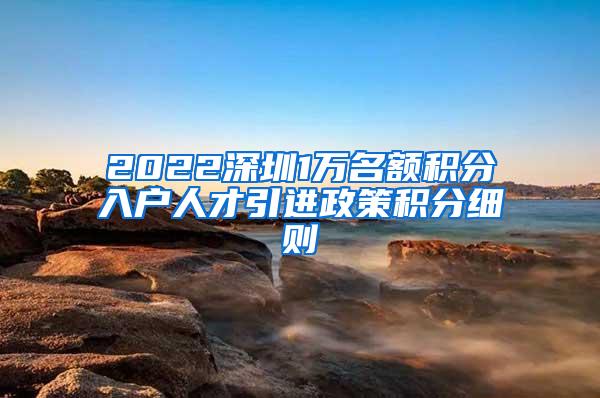 2022深圳1万名额积分入户人才引进政策积分细则